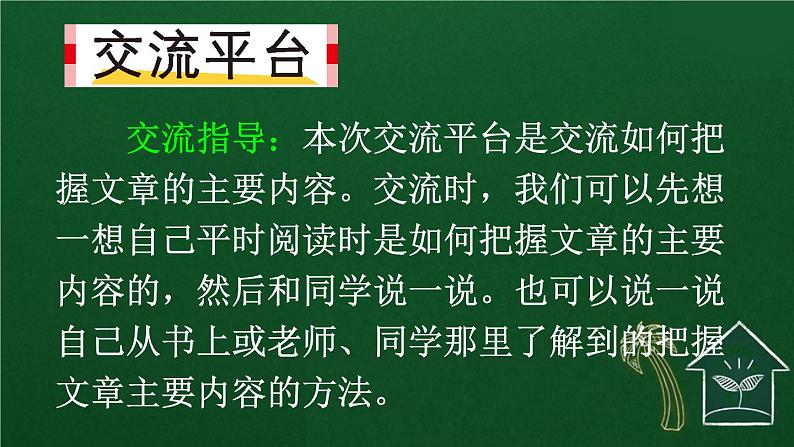 交流平台

交流指导：本次交流平台是交流如何把握文章的主要内容。交流时，我们可以先想一想自己平时阅读时是如何把握文章的主要内容的，然后和同学说一说。也可以说一说自己从书上或老师、同学那里了解到的把握文章主要内容的方法。